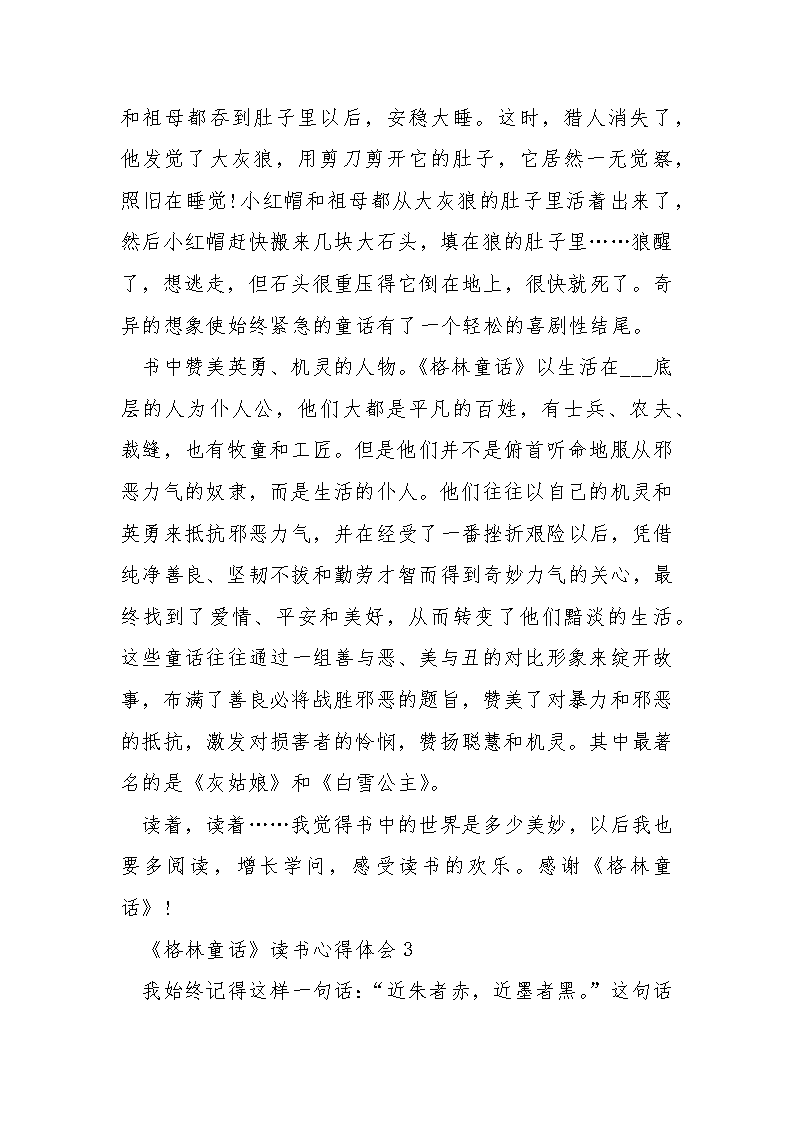 和祖母都吞到肚子里以后，安稳大睡。这时，猎人消失了，他发觉了大灰狼，用剪刀剪开它的肚子，它居然一无觉察，照旧在睡觉!小红帽和祖母都从大灰狼的肚子里活着出来了，然后小红帽赶快搬来几块大石头，填在狼的肚子里……狼醒了，想逃走，但石头很重压得它倒在地上，很快就死了。奇异的想象使始终紧急的童话有了一个轻松的喜剧性结尾。

书中赞美英勇、机灵的人物。《格林童话》以生活在___底层的人为仆人公，他们大都是平凡的百姓，有士兵、农夫、裁缝，也有牧童和工匠。但是他们并不是俯首听命地服从邪恶力气的奴隶，而是生活的仆人。他们往往以自己的机灵和英勇来抵抗邪恶力气，并在经受了一番挫折艰险以后，凭借纯净善良、坚韧不拔和勤劳才智而得到奇妙力气的关心，最终找到了爱情、平安和美好，从而转变了他们黯淡的生活。这些童话往往通过一组善与恶、美与丑的对比形象来绽开故事，布满了善良必将战胜邪恶的题旨，赞美了对暴力和邪恶的抵抗，激发对损害者的怜悯，赞扬聪慧和机灵。其中最著名的是《灰姑娘》和《白雪公主》。

读着，读着……我觉得书中的世界是多少美妙，以后我也要多阅读，增长学问，感受读书的欢乐。感谢《格林童话》!

《格林童话》读书心得体会 3

我始终记得这样一句话:“近朱者赤，近墨者黑。”这句话